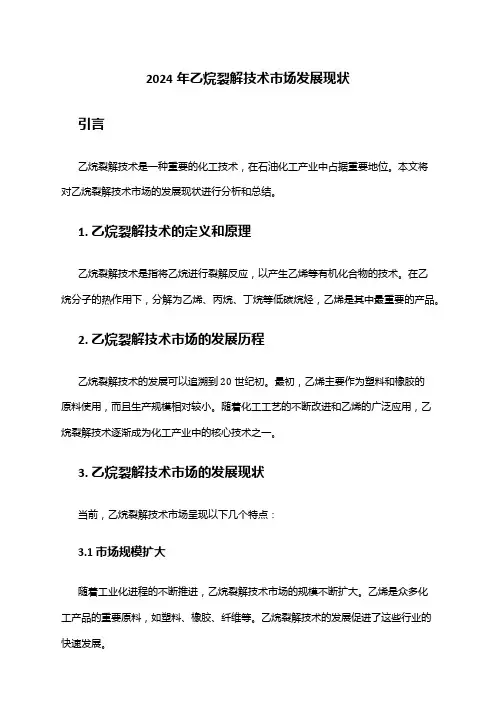 2024 年乙烷裂解技术市场发展现状

引言

乙烷裂解技术是一种重要的化工技术，在石油化工产业中占据重要地位。本文将对乙烷裂解技术市场的发展现状进行分析和总结。

1. 乙烷裂解技术的定义和原理

乙烷裂解技术是指将乙烷进行裂解反应，以产生乙烯等有机化合物的技术。在乙烷分子的热作用下，分解为乙烯、丙烷、丁烷等低碳烷烃，乙烯是其中最重要的产品。

2. 乙烷裂解技术市场的发展历程

乙烷裂解技术的发展可以追溯到 20 世纪初。最初，乙烯主要作为塑料和橡胶的原料使用，而且生产规模相对较小。随着化工工艺的不断改进和乙烯的广泛应用，乙烷裂解技术逐渐成为化工产业中的核心技术之一。

3. 乙烷裂解技术市场的发展现状

当前，乙烷裂解技术市场呈现以下几个特点：

3.1 市场规模扩大

随着工业化进程的不断推进，乙烷裂解技术市场的规模不断扩大。乙烯是众多化工产品的重要原料，如塑料、橡胶、纤维等。乙烷裂解技术的发展促进了这些行业的快速发展。